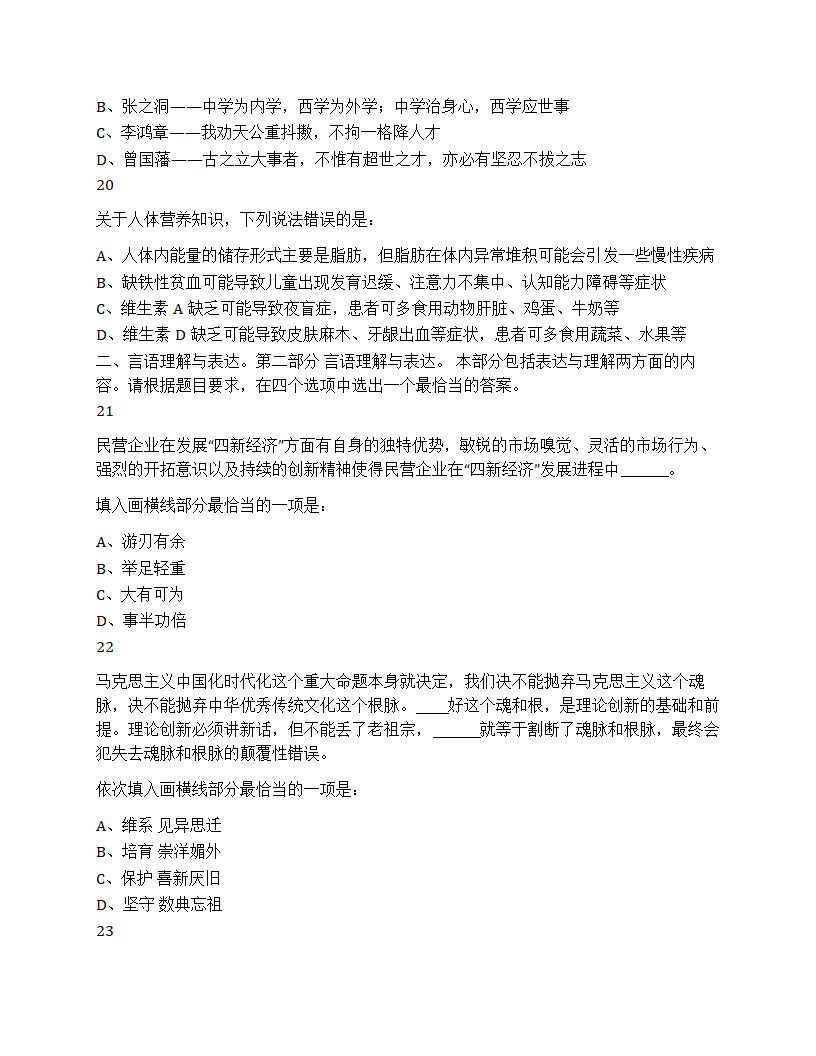 B、张之洞——中学为内学，西学为外学；中学治身心，西学应世事
C、李鸿章——我劝天公重抖擞，不拘一格降人才
D、曾国藩——古之立大事者，不惟有超世之才，亦必有坚忍不拔之志
20

关于人体营养知识，下列说法错误的是：

A、人体内能量的储存形式主要是脂肪，但脂肪在体内异常堆积可能会引发一些慢性疾病
B、缺铁性贫血可能导致儿童出现发育迟缓、注意力不集中、认知能力障碍等症状
C、维生素 A 缺乏可能导致夜盲症，患者可多食用动物肝脏、鸡蛋、牛奶等
D、维生素 D 缺乏可能导致皮肤麻木、牙龈出血等症状，患者可多食用蔬菜、水果等
二、言语理解与表达。第二部分 言语理解与表达。 本部分包括表达与理解两方面的内容。请根据题目要求，在四个选项中选出一个最恰当的答案。
21

民营企业在发展“四新经济”方面有自身的独特优势，敏锐的市场嗅觉、灵活的市场行为、强烈的开拓意识以及持续的创新精神使得民营企业在“四新经济”发展进程中______。

填入画横线部分最恰当的一项是：

A、游刃有余
B、举足轻重
C、大有可为
D、事半功倍
22

马克思主义中国化时代化这个重大命题本身就决定，我们决不能抛弃马克思主义这个魂脉，决不能抛弃中华优秀传统文化这个根脉。____好这个魂和根，是理论创新的基础和前提。理论创新必须讲新话，但不能丢了老祖宗，______就等于割断了魂脉和根脉，最终会犯失去魂脉和根脉的颠覆性错误。

依次填入画横线部分最恰当的一项是：

A、维系 见异思迁
B、培育 崇洋媚外
C、保护 喜新厌旧
D、坚守 数典忘祖
23